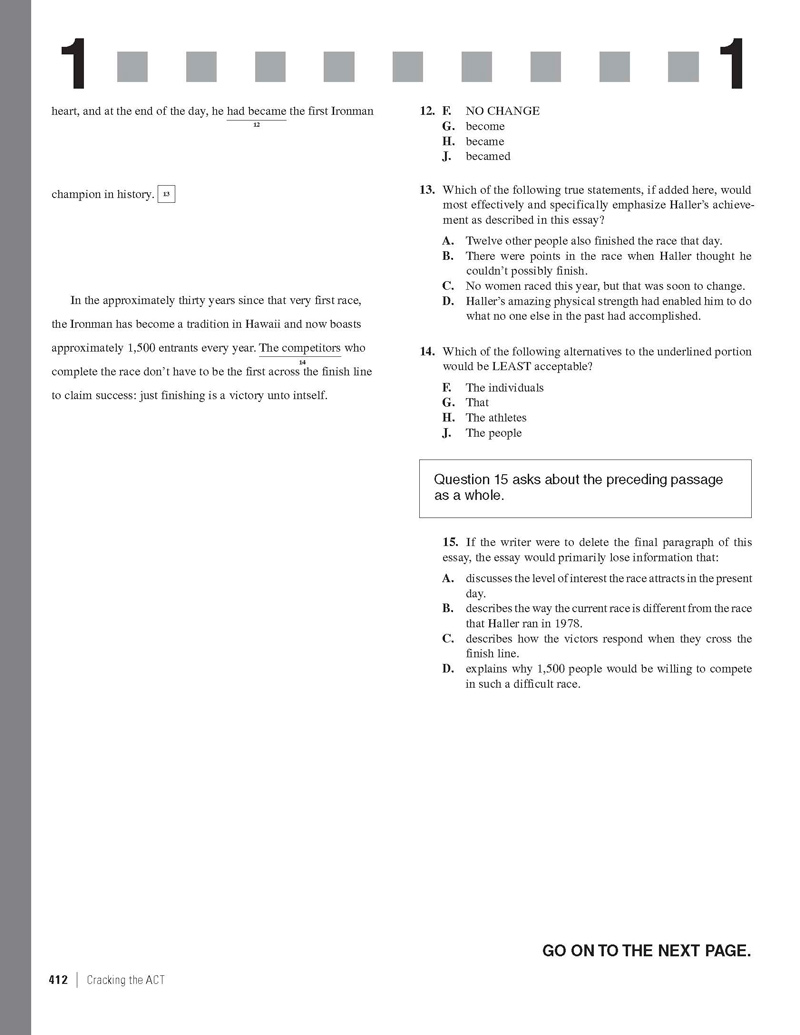 1 1

heart, and at the end of the day, he had became the first Ironman
12

champion in history. 13

In the approximately thirty years since that very first race, the Ironman has become a tradition in Hawaii and now boasts approximately 1,500 entrants every year. The competitors who
14
complete the race don't have to be the first across the finish line to claim success: just finishing is a victory unto intself.

12. F. NO CHANGE
G. become
H. became
J. becamed

13. Which of the following true statements, if added here, would most effectively and specifically emphasize Haller's achievement as described in this essay?
A. Twelve other people also finished the race that day.
B. There were points in the race when Haller thought he couldn't possibly finish.
C. No women raced this year, but that was soon to change.
D. Haller's amazing physical strength had enabled him to do what no one else in the past had accomplished.

14. Which of the following alternatives to the underlined portion would be LEAST acceptable?
F. The individuals
G. That
H. The athletes
J. The people

Question 15 asks about the preceding passage as a whole.

15. If the writer were to delete the final paragraph of this essay, the essay would primarily lose information that:
A. discusses the level of interest the race attracts in the present day.
B. describes the way the current race is different from the race that Haller ran in 1978.
C. describes how the victors respond when they cross the finish line.
D. explains why 1,500 people would be willing to compete in such a difficult race.

GO ON TO THE NEXT PAGE.

412 | Cracking the ACT